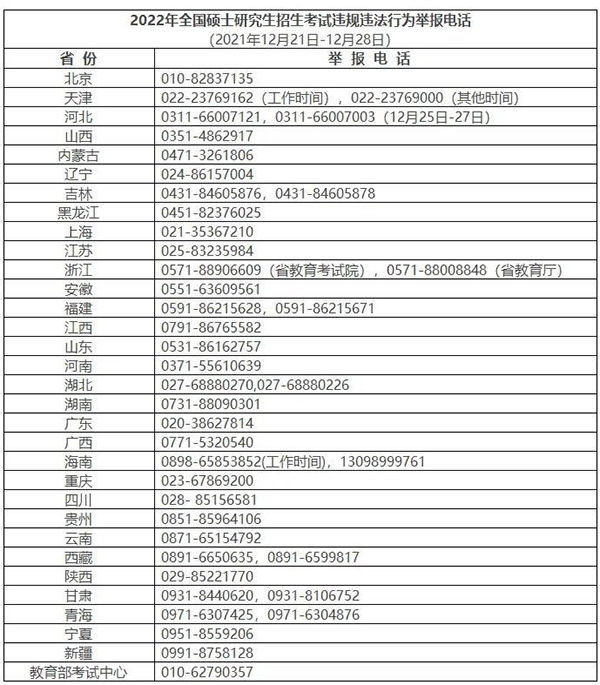 2022年全国硕士研究生招生考试违规违法行为举报电话
(2021年12月21日-12月28日)

| 省 份 | 举 报 电 话 |
|---|---|
| 北京 | 010-82837135 |
| 天津 | 022-23769162（工作时间），022-23769000（其他时间） |
| 河北 | 0311-66007121，0311-66007003（12月25日-27日） |
| 山西 | 0351-4862917 |
| 内蒙古 | 0471-3261806 |
| 辽宁 | 024-86157004 |
| 吉林 | 0431-84605876，0431-84605878 |
| 黑龙江 | 0451-82376025 |
| 上海 | 021-35367210 |
| 江苏 | 025-83235984 |
| 浙江 | 0571-88906609（省教育考试院），0571-88008848（省教育厅） |
| 安徽 | 0551-63609561 |
| 福建 | 0591-86215628，0591-86215671 |
| 江西 | 0791-86765582 |
| 山东 | 0531-86162757 |
| 河南 | 0371-55610639 |
| 湖北 | 027-68880270,027-68880226 |
| 湖南 | 0731-88090301 |
| 广东 | 020-38627814 |
| 广西 | 0771-5320540 |
| 海南 | 0898-65853852(工作时间)，13098999761 |
| 重庆 | 023-67869200 |
| 四川 | 028- 85156581 |
| 贵州 | 0851-85964106 |
| 云南 | 0871-65154792 |
| 西藏 | 0891-6650635，0891-6599817 |
| 陕西 | 029-85221770 |
| 甘肃 | 0931-8440620，0931-8106752 |
| 青海 | 0971-6307425，0971-6304876 |
| 宁夏 | 0951-8559206 |
| 新疆 | 0991-8758128 |
| 教育部考试中心 | 010-62790357 |